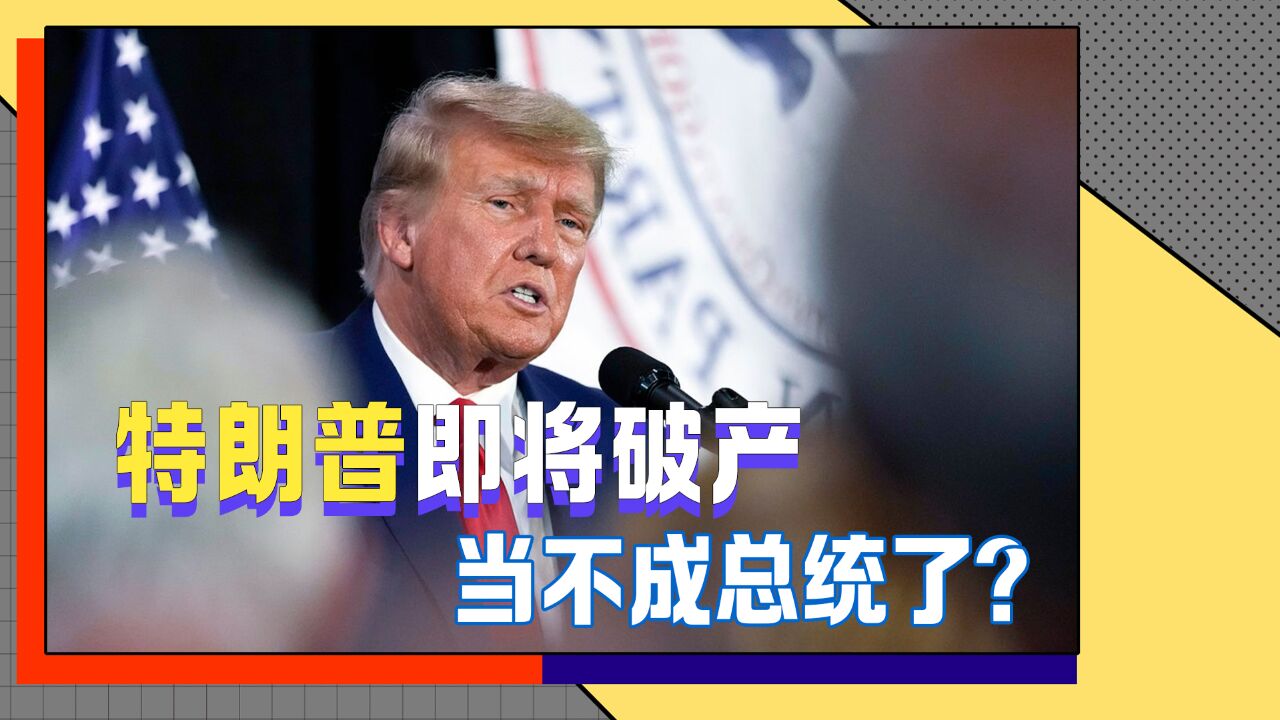 特朗普即将破产
当不成总统了?